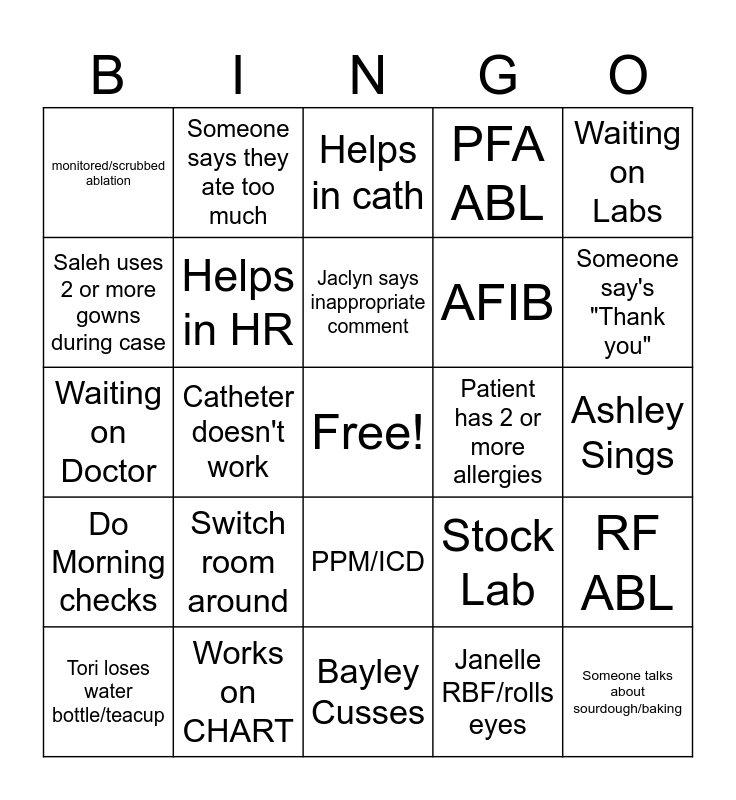 | B | I | N | G | O |
|---|---|---|---|---|
| monitored/scrubbed ablation | Someone says they ate too much | Helps in cath | PFA ABL | Waiting on Labs |
| Saleh uses 2 or more gowns during case | Helps in HR | Jaclyn says inappropriate comment | AFIB | Someone say's "Thank you" |
| Waiting on Doctor | Catheter doesn't work | Free! | Patient has 2 or more allergies | Ashley Sings |
| Do Morning checks | Switch room around | PPM/ICD | Stock Lab | RF ABL |
| Tori loses water bottle/teacup | Works on CHART | Bayley Cusses | Janelle RBF/rolls eyes | Someone talks about sourdough/baking |